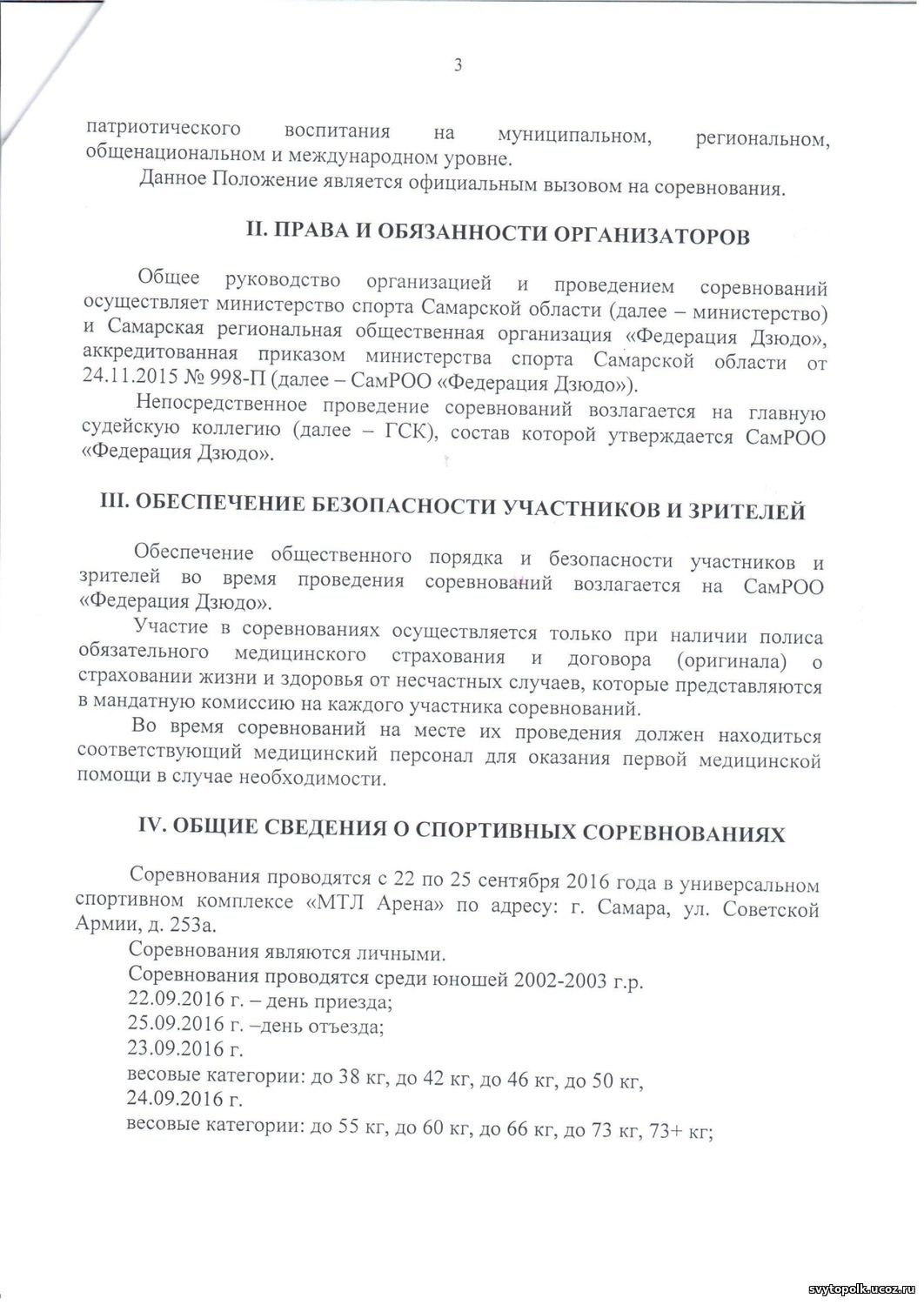 3

патриотического воспитания на муниципальном, региональном, общенациональном и международном уровне.

Данное Положение является официальным вызовом на соревнования.

II. ПРАВА И ОБЯЗАННОСТИ ОРГАНИЗАТОРОВ

Общее руководство организацией и проведением соревнований осуществляет министерство спорта Самарской области (далее – министерство) и Самарская региональная общественная организация «Федерация Дзюдо», аккредитованная приказом министерства спорта Самарской области от 24.11.2015 № 998-П (далее – СамРОО «Федерация Дзюдо»).

Непосредственное проведение соревнований возлагается на главную судейскую коллегию (далее – ГСК), состав которой утверждается СамРОО «Федерация Дзюдо».

III. ОБЕСПЕЧЕНИЕ БЕЗОПАСНОСТИ УЧАСТНИКОВ И ЗРИТЕЛЕЙ

Обеспечение общественного порядка и безопасности участников и зрителей во время проведения соревнований возлагается на СамРОО «Федерация Дзюдо».

Участие в соревнованиях осуществляется только при наличии полиса обязательного медицинского страхования и договора (оригинала) о страховании жизни и здоровья от несчастных случаев, которые представляются в мандатную комиссию на каждого участника соревнований.

Во время соревнований на месте их проведения должен находиться соответствующий медицинский персонал для оказания первой медицинской помощи в случае необходимости.

IV. ОБЩИЕ СВЕДЕНИЯ О СПОРТИВНЫХ СОРЕВНОВАНИЯХ

Соревнования проводятся с 22 по 25 сентября 2016 года в универсальном спортивном комплексе «МТЛ Арена» по адресу: г. Самара, ул. Советской Армии, д. 253а.

Соревнования являются личными.

Соревнования проводятся среди юношей 2002-2003 г.р.

22.09.2016 г. – день приезда;

25.09.2016 г. –день отъезда;

23.09.2016 г.

весовые категории: до 38 кг, до 42 кг, до 46 кг, до 50 кг,

24.09.2016 г.

весовые категории: до 55 кг, до 60 кг, до 66 кг, до 73 кг, 73+ кг;

svytopolk.ucoz.ru